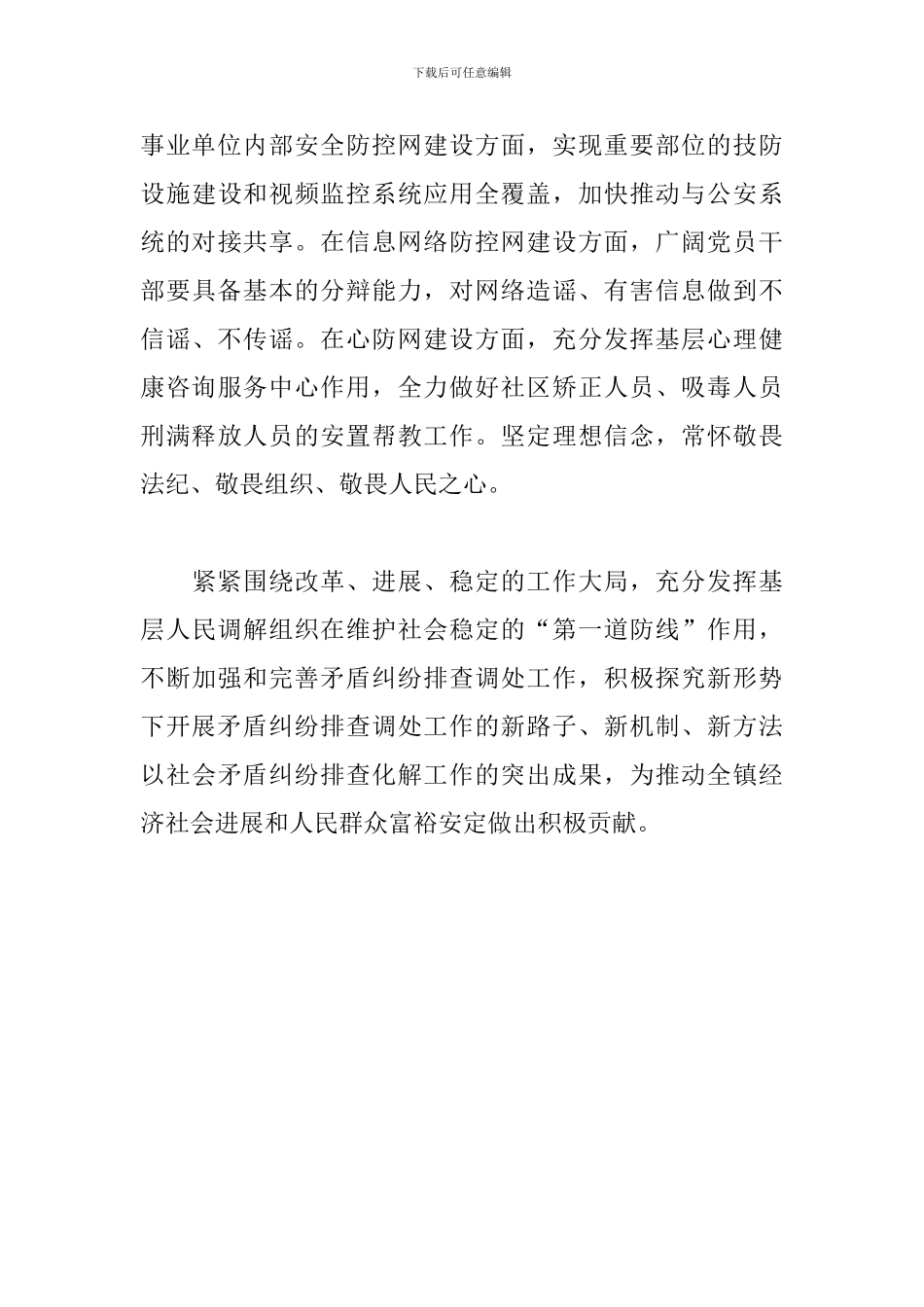 下载后可任意编辑

事业单位内部安全防控网建设方面，实现重要部位的技防设施建设和视频监控系统应用全覆盖，加快推动与公安系统的对接共享。在信息网络防控网建设方面，广阔党员干部要具备基本的分辩能力，对网络造谣、有害信息做到不信谣、不传谣。在心防网建设方面，充分发挥基层心理健康咨询服务中心作用，全力做好社区矫正人员、吸毒人员刑满释放人员的安置帮教工作。坚定理想信念，常怀敬畏法纪、敬畏组织、敬畏人民之心。

紧紧围绕改革、进展、稳定的工作大局，充分发挥基层人民调解组织在维护社会稳定的“第一道防线”作用，不断加强和完善矛盾纠纷排查调处工作，积极探究新形势下开展矛盾纠纷排查调处工作的新路子、新机制、新方法以社会矛盾纠纷排查化解工作的突出成果，为推动全镇经济社会进展和人民群众富裕安定做出积极贡献。